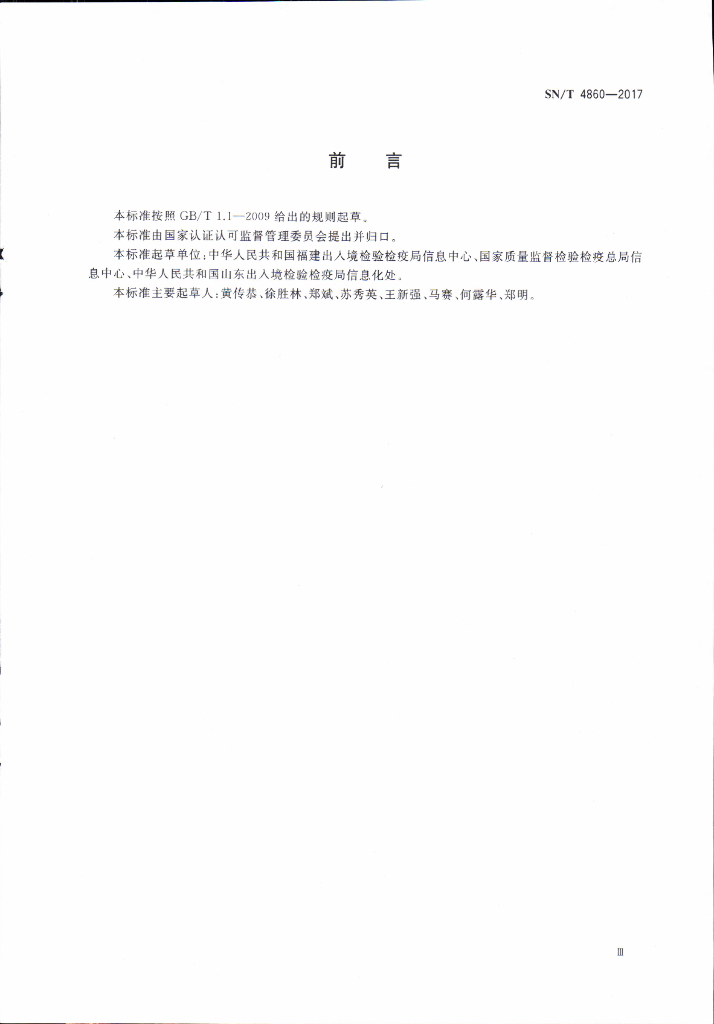 SN/T 4860—2017

前　言

本标准按照 GB/T 1.1—2009 给出的规则起草。

本标准由国家认证认可监督管理委员会提出并归口。

本标准起草单位：中华人民共和国福建出入境检验检疫局信息中心、国家质量监督检验检疫总局信息中心、中华人民共和国山东出入境检验检疫局信息化处。

本标准主要起草人：黄传恭、徐胜林、郑斌、苏秀英、王新强、马赛、何露华、郑明。

Ⅲ